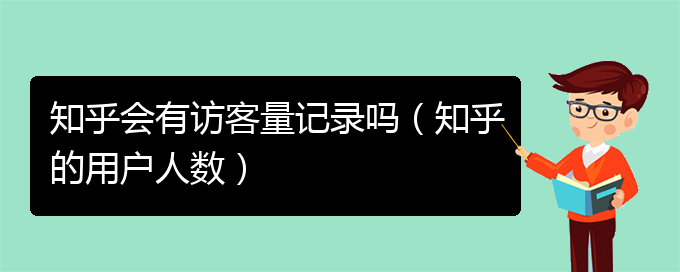 知乎会有访客量记录吗（知乎的用户人数）